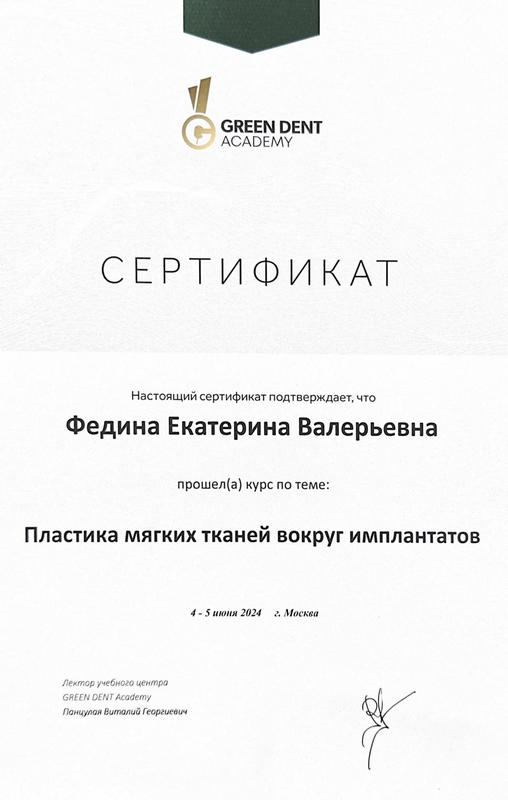 GREEN DENT
ACADEMY

СЕРТИФИКАТ

Настоящий сертификат подтверждает, что

Федина Екатерина Валерьевна

прошел(а) курс по теме:

Пластика мягких тканей вокруг имплантатов

4 - 5 июня 2024   г. Москва

Лектор учебного центра
GREEN DENT Academy
Панцулая Виталий Георгиевич